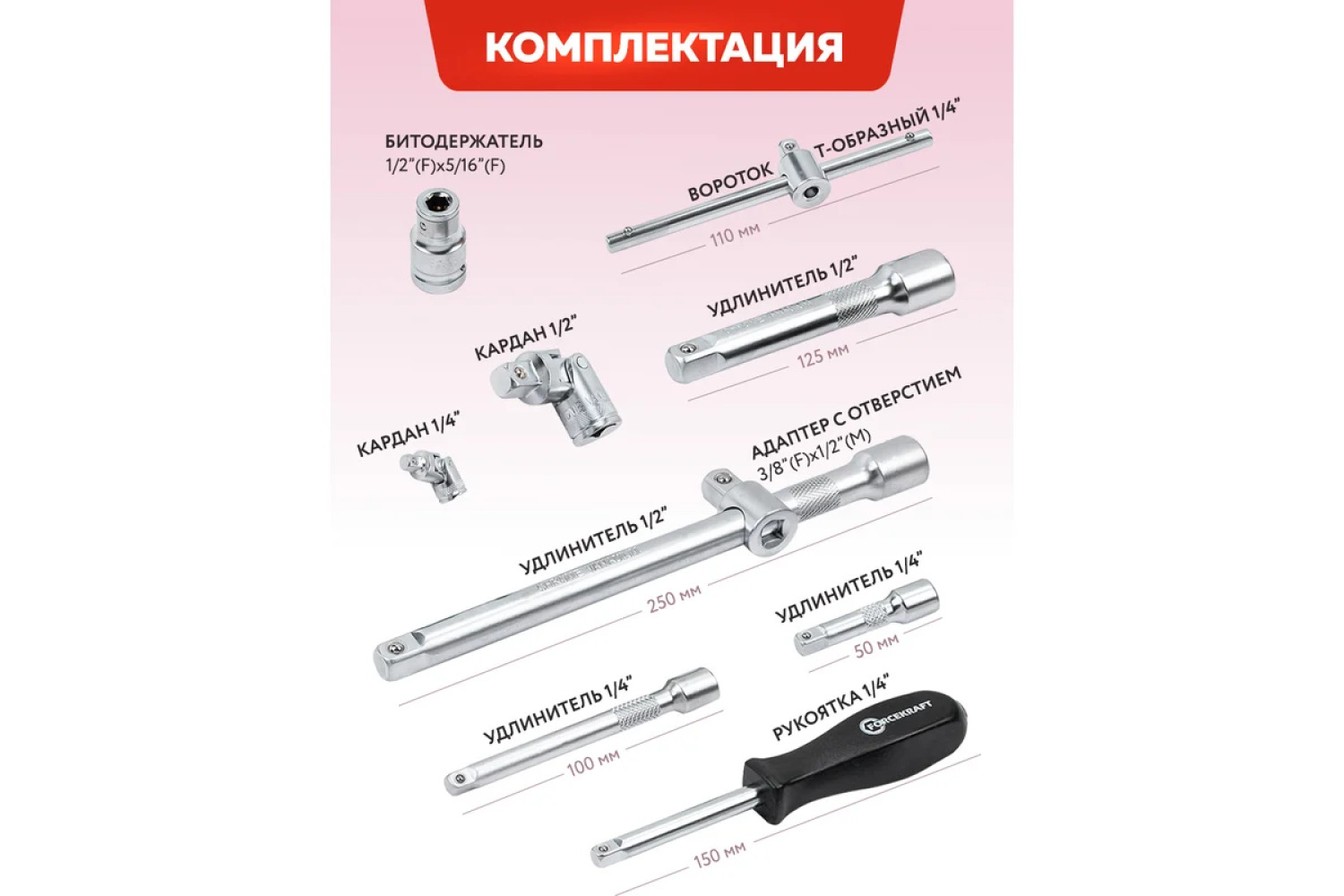 КОМПЛЕКТАЦИЯ

БИТОДЕРЖАТЕЛЬ
1/2"(F)x5/16"(F)

ВОРОТОК Т-ОБРАЗНЫЙ 1/4"
110 мм

УДЛИНИТЕЛЬ 1/2"
125 мм

КАРДАН 1/2"

КАРДАН 1/4"

АДАПТЕР С ОТВЕРСТИЕМ
3/8"(F)x1/2"(M)

УДЛИНИТЕЛЬ 1/2"
250 мм

УДЛИНИТЕЛЬ 1/4"
50 мм

УДЛИНИТЕЛЬ 1/4"
100 мм

РУКОЯТКА 1/4"
FORCEKRAFT
150 мм